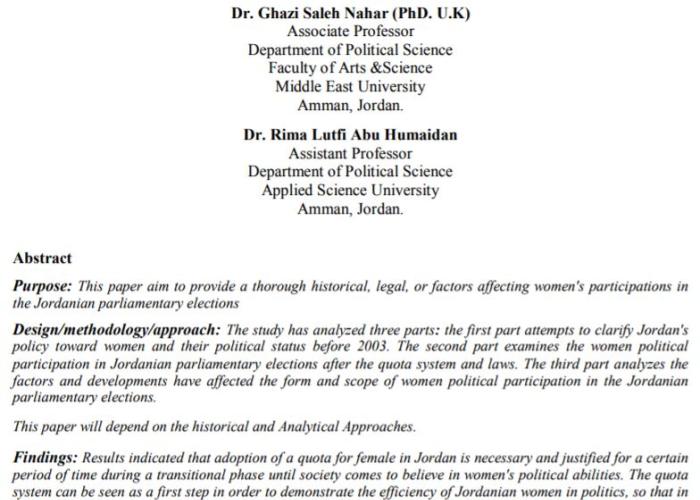 Dr. Ghazi Saleh Nahar (PhD. U.K)
Associate Professor
Department of Political Science
Faculty of Arts &Science
Middle East University
Amman, Jordan.

Dr. Rima Lutfi Abu Humaidan
Assistant Professor
Department of Political Science
Applied Science University
Amman, Jordan.

Abstract

Purpose: This paper aim to provide a thorough historical, legal, or factors affecting women's participations in the Jordanian parliamentary elections

Design/methodology/approach: The study has analyzed three parts: the first part attempts to clarify Jordan's policy toward women and their political status before 2003. The second part examines the women political participation in Jordanian parliamentary elections after the quota system and laws. The third part analyzes the factors and developments have affected the form and scope of women political participation in the Jordanian parliamentary elections.

This paper will depend on the historical and Analytical Approaches.

Findings: Results indicated that adoption of a quota for female in Jordan is necessary and justified for a certain period of time during a transitional phase until society comes to believe in women's political abilities. The quota system can be seen as a first step in order to demonstrate the efficiency of Jordanian women in politics, so that in